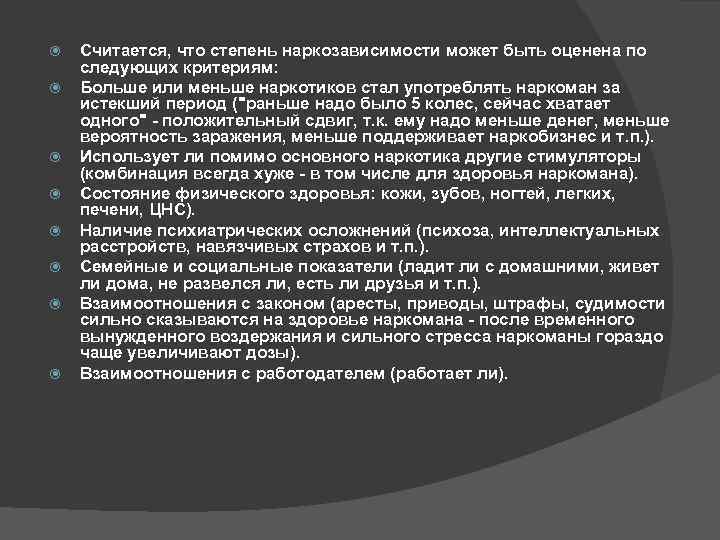 Считается, что степень наркозависимости может быть оценена по следующих критериям:

Больше или меньше наркотиков стал употреблять наркоман за истекший период ("раньше надо было 5 колес, сейчас хватает одного" - положительный сдвиг, т.к. ему надо меньше денег, меньше вероятность заражения, меньше поддерживает наркобизнес и т.п.).

Использует ли помимо основного наркотика другие стимуляторы (комбинация всегда хуже - в том числе для здоровья наркомана).

Состояние физического здоровья: кожи, зубов, ногтей, легких, печени, ЦНС).

Наличие психиатрических осложнений (психоза, интеллектуальных расстройств, навязчивых страхов и т.п.).

Семейные и социальные показатели (ладит ли с домашними, живет ли дома, не развелся ли, есть ли друзья и т.п.).

Взаимоотношения с законом (аресты, приводы, штрафы, судимости сильно сказываются на здоровье наркомана - после временного вынужденного воздержания и сильного стресса наркоманы гораздо чаще увеличивают дозы).

Взаимоотношения с работодателем (работает ли).